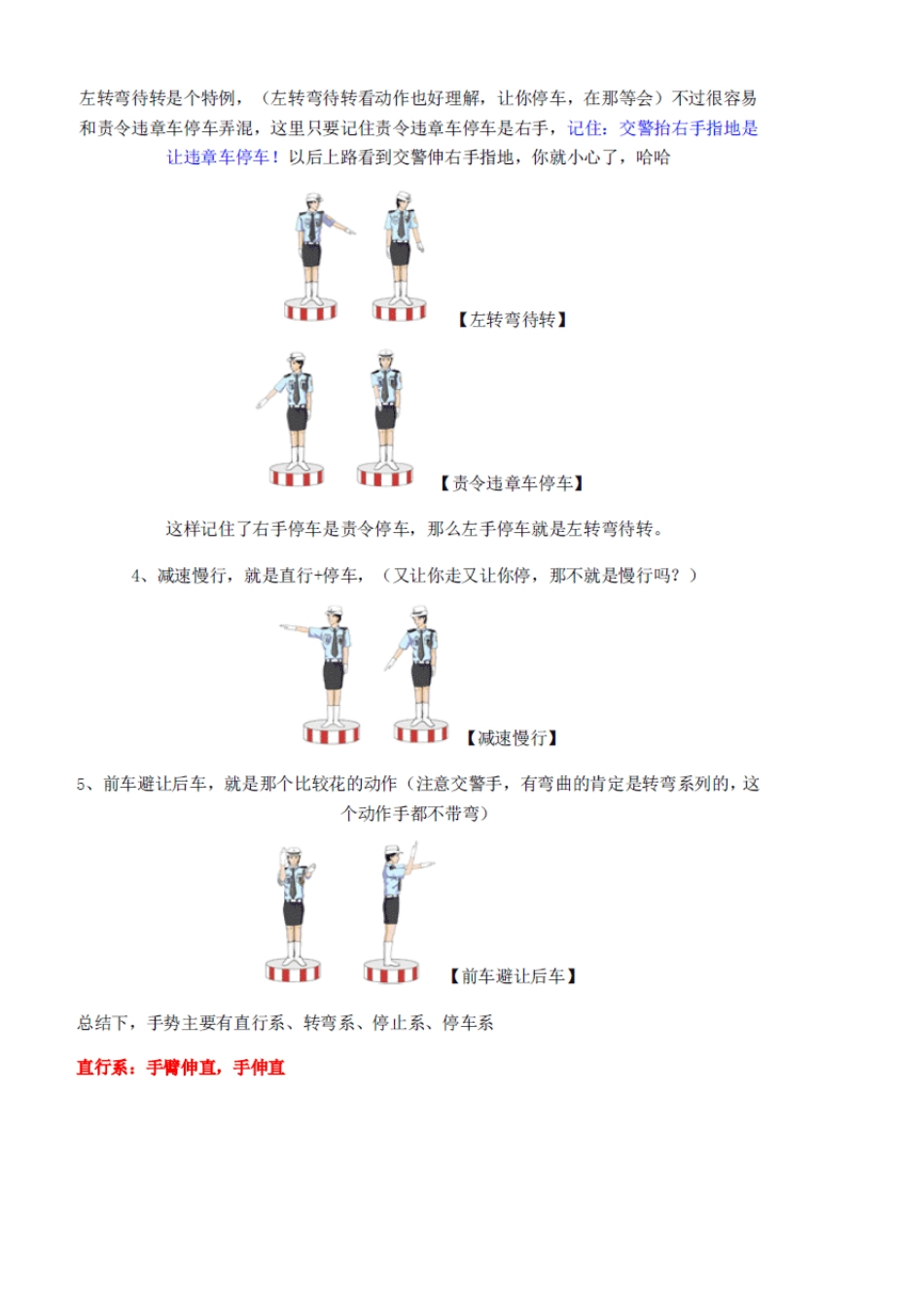 左转弯待转是个特例，（左转弯待转看动作也好理解，让你停车，在那等会）不过很容易和责令违章车停车弄混，这里只要记住责令违章车停车是右手，记住：交警抬右手指地是让违章车停车！以后上路看到交警伸右手指地，你就小心了，哈哈

【左转弯待转】

【责令违章车停车】

这样记住了右手停车是责令停车，那么左手停车就是左转弯待转。

4、减速慢行，就是直行+停车，（又让你走又让你停，那不就是慢行吗？）

【减速慢行】

5、前车避让后车，就是那个比较花的动作（注意交警手，有弯曲的肯定是转弯系列的，这个动作手都不带弯）

【前车避让后车】

总结下，手势主要有直行系、转弯系、停止系、停车系

直行系：手臂伸直，手伸直